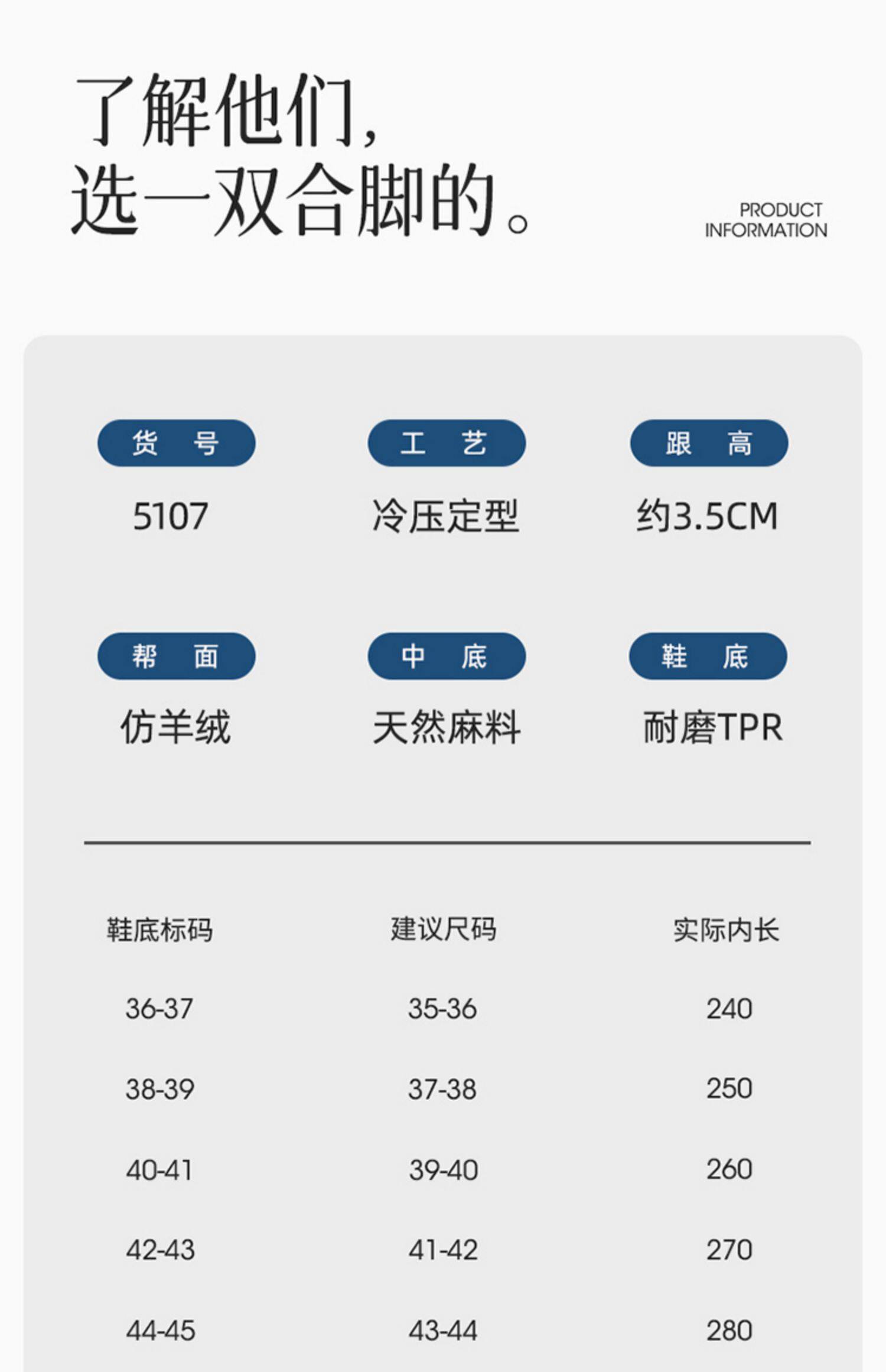 了解他们,
选一双合脚的。

PRODUCT
INFORMATION

货 号
5107

工 艺
冷压定型

跟 高
约3.5CM

帮 面
仿羊绒

中 底
天然麻料

鞋 底
耐磨TPR

| 鞋底标码 | 建议尺码 | 实际内长 |
|---|---|---|
| 36-37 | 35-36 | 240 |
| 38-39 | 37-38 | 250 |
| 40-41 | 39-40 | 260 |
| 42-43 | 41-42 | 270 |
| 44-45 | 43-44 | 280 |